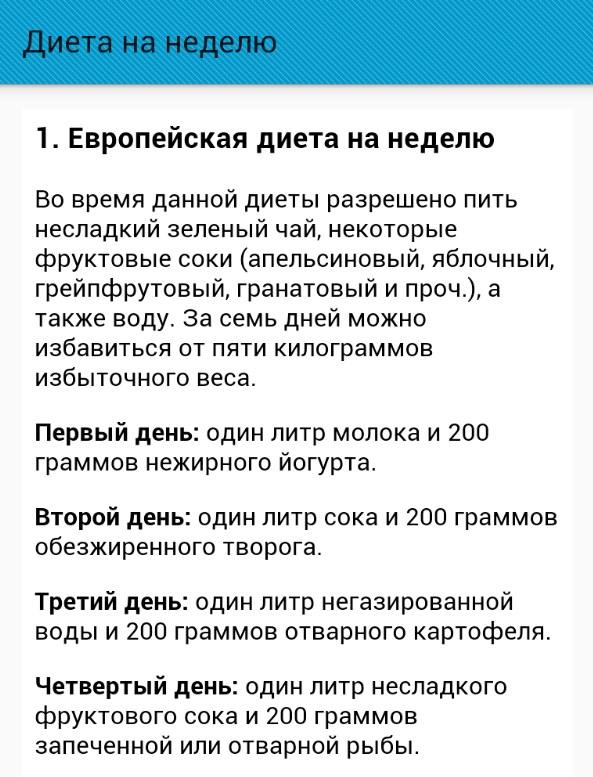 Диета на неделю

1. Европейская диета на неделю

Во время данной диеты разрешено пить несладкий зеленый чай, некоторые фруктовые соки (апельсиновый, яблочный, грейпфрутовый, гранатовый и проч.), а также воду. За семь дней можно избавиться от пяти килограммов избыточного веса.

Первый день: один литр молока и 200 граммов нежирного йогурта.

Второй день: один литр сока и 200 граммов обезжиренного творога.

Третий день: один литр негазированной воды и 200 граммов отварного картофеля.

Четвертый день: один литр несладкого фруктового сока и 200 граммов запеченной или отварной рыбы.